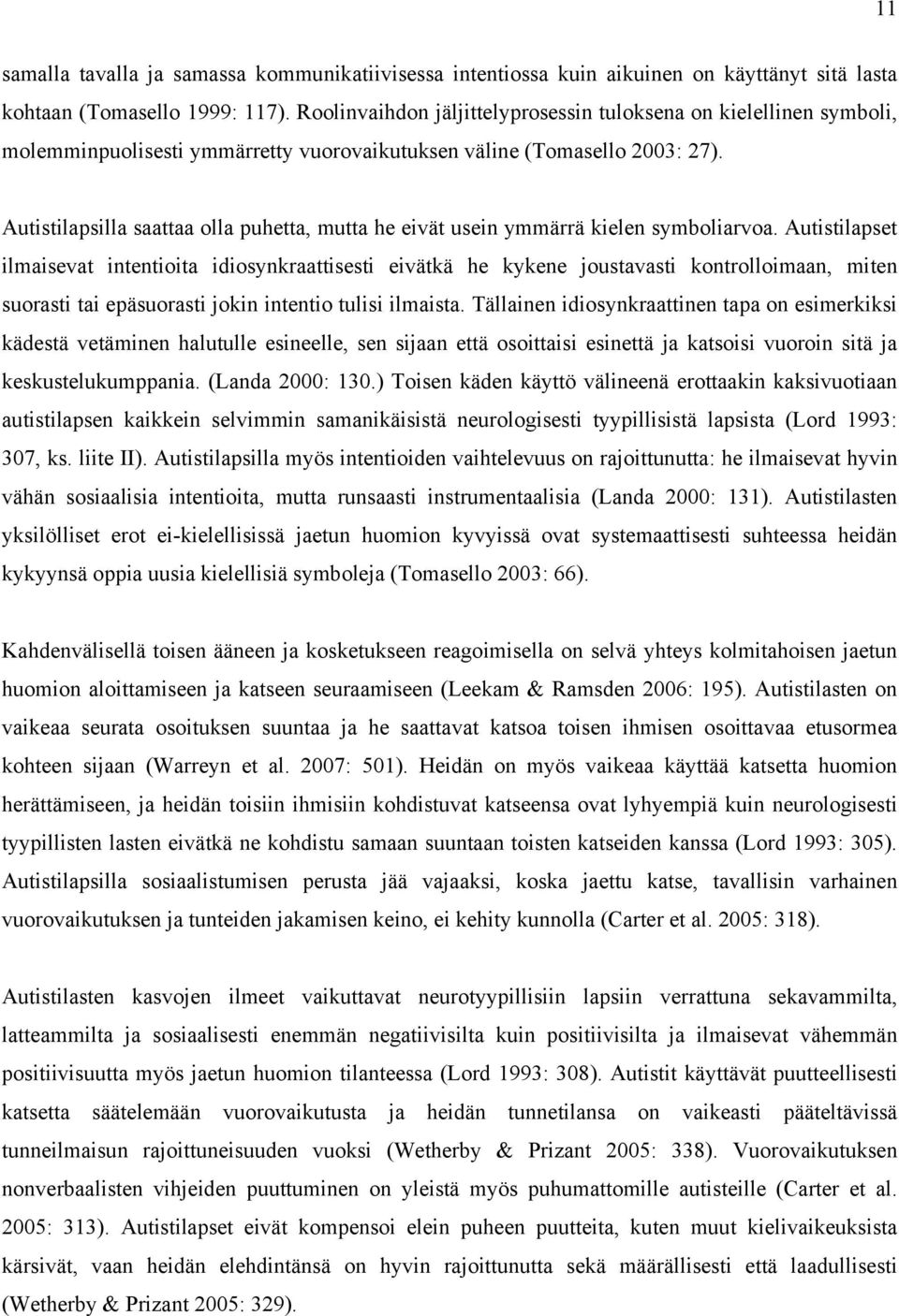 11

samalla tavalla ja samassa kommunikatiivisessa intentiossa kuin aikuinen on käyttänyt sitä lasta kohtaan (Tomasello 1999: 117). Roolinvaihdon jäljittelyprosessin tuloksena on kielellinen symboli, molemminpuolisesti ymmärretty vuorovaikutuksen väline (Tomasello 2003: 27).

Autistilapsilla saattaa olla puhetta, mutta he eivät usein ymmärrä kielen symboliarvoa. Autistilapset ilmaisevat intentioita idiosynkraattisesti eivätkä he kykene joustavasti kontrolloimaan, miten suorasti tai epäsuorasti jokin intentio tulisi ilmaista. Tällainen idiosynkraattinen tapa on esimerkiksi kädestä vetäminen halutulle esineelle, sen sijaan että osoittaisi esinettä ja katsoisi vuoroin sitä ja keskustelukumppania. (Landa 2000: 130.) Toisen käden käyttö välineenä erottaakin kaksivuotiaan autistilapsen kaikkein selvimmin samanikäisistä neurologisesti tyypillisistä lapsista (Lord 1993: 307, ks. liite II). Autistilapsilla myös intentioiden vaihtelevuus on rajoittunutta: he ilmaisevat hyvin vähän sosiaalisia intentioita, mutta runsaasti instrumentaalisia (Landa 2000: 131). Autistilasten yksilölliset erot ei-kielellisissä jaetun huomion kyvyissä ovat systemaattisesti suhteessa heidän kykyynsä oppia uusia kielellisiä symboleja (Tomasello 2003: 66).

Kahdenvälisellä toisen ääneen ja kosketukseen reagoimisella on selvä yhteys kolmitahoisen jaetun huomion aloittamiseen ja katseen seuraamiseen (Leekam & Ramsden 2006: 195). Autistilasten on vaikeaa seurata osoituksen suuntaa ja he saattavat katsoa toisen ihmisen osoittavaa etusormea kohteen sijaan (Warreyn et al. 2007: 501). Heidän on myös vaikeaa käyttää katsetta huomion herättämiseen, ja heidän toisiin ihmisiin kohdistuvat katseensa ovat lyhyempiä kuin neurologisesti tyypillisten lasten eivätkä ne kohdistu samaan suuntaan toisten katseiden kanssa (Lord 1993: 305). Autistilapsilla sosiaalistumisen perusta jää vajaaksi, koska jaettu katse, tavallisin varhainen vuorovaikutuksen ja tunteiden jakamisen keino, ei kehity kunnolla (Carter et al. 2005: 318).

Autistilasten kasvojen ilmeet vaikuttavat neurotyypillisiin lapsiin verrattuna sekavammilta, latteammilta ja sosiaalisesti enemmän negatiivisilta kuin positiivisilta ja ilmaisevat vähemmän positiivisuutta myös jaetun huomion tilanteessa (Lord 1993: 308). Autistit käyttävät puutteellisesti katsetta säätelemään vuorovaikutusta ja heidän tunnetilansa on vaikeasti pääteltävissä tunneilmaisun rajoittuneisuuden vuoksi (Wetherby & Prizant 2005: 338). Vuorovaikutuksen nonverbaalisten vihjeiden puuttuminen on yleistä myös puhumattomille autisteille (Carter et al. 2005: 313). Autistilapset eivät kompensoi elein puheen puutteita, kuten muut kielivaikeuksista kärsivät, vaan heidän elehdintänsä on hyvin rajoittunutta sekä määrällisesti että laadullisesti (Wetherby & Prizant 2005: 329).